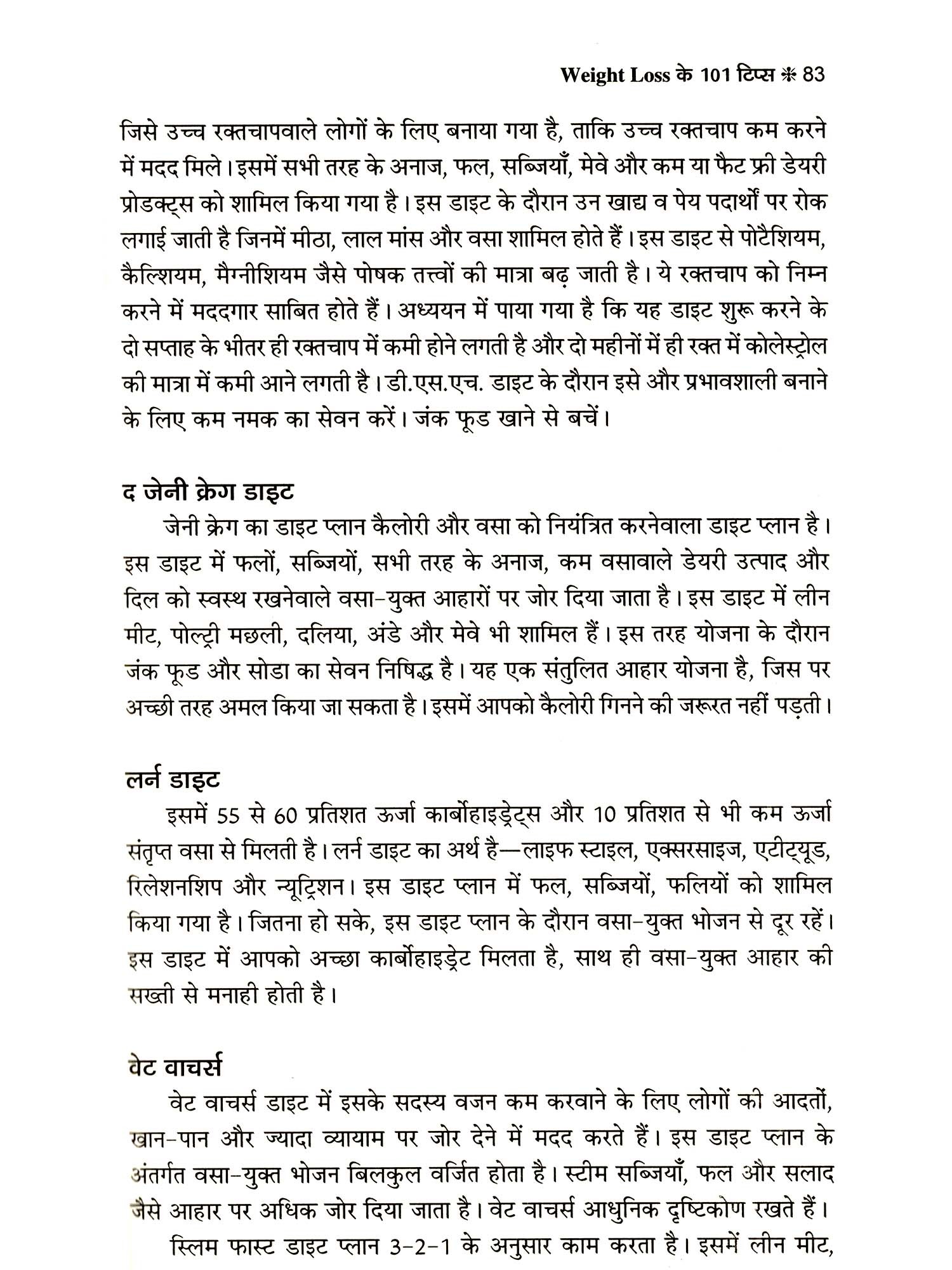 Weight Loss के 101 टिप्स ❋ 83

जिसे उच्च रक्तचापवाले लोगों के लिए बनाया गया है, ताकि उच्च रक्तचाप कम करने में मदद मिले। इसमें सभी तरह के अनाज, फल, सब्जियाँ, मेवे और कम या फैट फ्री डेयरी प्रोडक्ट्स को शामिल किया गया है। इस डाइट के दौरान उन खाद्य व पेय पदार्थों पर रोक लगाई जाती है जिनमें मीठा, लाल मांस और वसा शामिल होते हैं। इस डाइट से पोटैशियम, कैल्शियम, मैग्नीशियम जैसे पोषक तत्त्वों की मात्रा बढ़ जाती है। ये रक्तचाप को निम्न करने में मददगार साबित होते हैं। अध्ययन में पाया गया है कि यह डाइट शुरू करने के दो सप्ताह के भीतर ही रक्तचाप में कमी होने लगती है और दो महीनों में ही रक्त में कोलेस्ट्रोल की मात्रा में कमी आने लगती है। डी.एस.एच. डाइट के दौरान इसे और प्रभावशाली बनाने के लिए कम नमक का सेवन करें। जंक फूड खाने से बचें।

द जेनी क्रेग डाइट

जेनी क्रेग का डाइट प्लान कैलोरी और वसा को नियंत्रित करनेवाला डाइट प्लान है। इस डाइट में फलों, सब्जियों, सभी तरह के अनाज, कम वसावाले डेयरी उत्पाद और दिल को स्वस्थ रखनेवाले वसा-युक्त आहारों पर जोर दिया जाता है। इस डाइट में लीन मीट, पोल्ट्री मछली, दलिया, अंडे और मेवे भी शामिल हैं। इस तरह योजना के दौरान जंक फूड और सोडा का सेवन निषिद्ध है। यह एक संतुलित आहार योजना है, जिस पर अच्छी तरह अमल किया जा सकता है। इसमें आपको कैलोरी गिनने की जरूरत नहीं पड़ती।

लर्न डाइट

इसमें 55 से 60 प्रतिशत ऊर्जा कार्बोहाइड्रेट्स और 10 प्रतिशत से भी कम ऊर्जा संतृप्त वसा से मिलती है। लर्न डाइट का अर्थ है—लाइफ स्टाइल, एक्सरसाइज, एटीट्यूड, रिलेशनशिप और न्यूट्रिशन। इस डाइट प्लान में फल, सब्जियों, फलियों को शामिल किया गया है। जितना हो सके, इस डाइट प्लान के दौरान वसा-युक्त भोजन से दूर रहें। इस डाइट में आपको अच्छा कार्बोहाइड्रेट मिलता है, साथ ही वसा-युक्त आहार की सख्ती से मनाही होती है।

वेट वाचर्स

वेट वाचर्स डाइट में इसके सदस्य वजन कम करवाने के लिए लोगों की आदतों, खान-पान और ज्यादा व्यायाम पर जोर देने में मदद करते हैं। इस डाइट प्लान के अंतर्गत वसा-युक्त भोजन बिलकुल वर्जित होता है। स्टीम सब्जियाँ, फल और सलाद जैसे आहार पर अधिक जोर दिया जाता है। वेट वाचर्स आधुनिक दृष्टिकोण रखते हैं।

स्लिम फास्ट डाइट प्लान 3-2-1 के अनुसार काम करता है। इसमें लीन मीट,